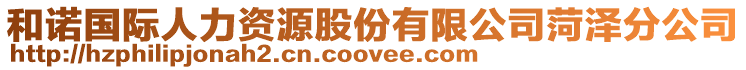 和诺国际人力资源股份有限公司菏泽分公司
http://hzphilipjonah2.cn.coovee.com